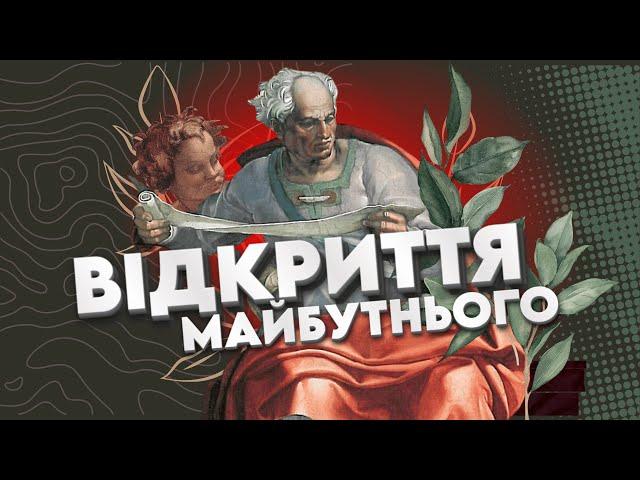 ВІДКРИТТЯ
МАЙБУТНЬОГО